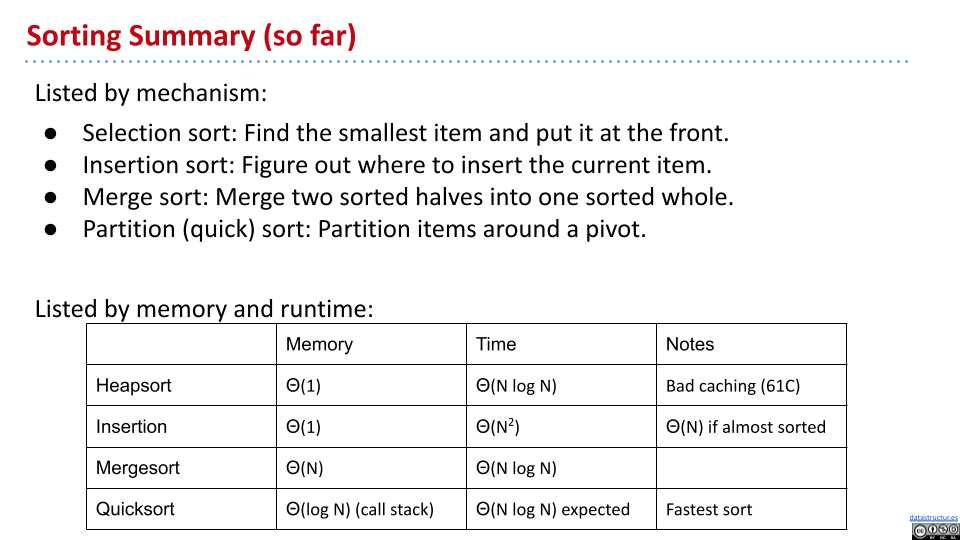 Sorting Summary (so far)

Listed by mechanism:

● Selection sort: Find the smallest item and put it at the front.
● Insertion sort: Figure out where to insert the current item.
● Merge sort: Merge two sorted halves into one sorted whole.
● Partition (quick) sort: Partition items around a pivot.

Listed by memory and runtime:

| | Memory | Time | Notes |
|---|---|---|---|
| Heapsort | $\Theta(1)$ | $\Theta(N \log N)$ | Bad caching (61C) |
| Insertion | $\Theta(1)$ | $\Theta(N^2)$ | $\Theta(N)$ if almost sorted |
| Mergesort | $\Theta(N)$ | $\Theta(N \log N)$ | |
| Quicksort | $\Theta(\log N)$ (call stack) | $\Theta(N \log N)$ expected | Fastest sort |

datastructur.es